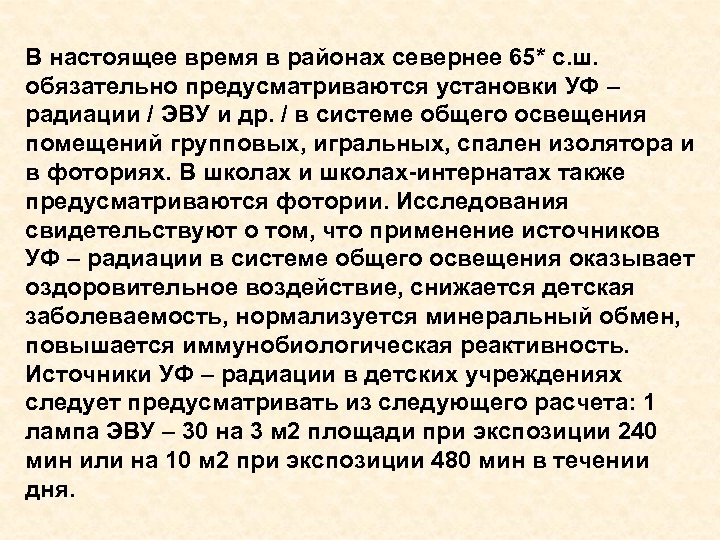 В настоящее время в районах севернее 65* с.ш. обязательно предусматриваются установки УФ – радиации / ЭВУ и др. / в системе общего освещения помещений групповых, игральных, спален изолятора и в фоториях. В школах и школах-интернатах также предусматриваются фотории. Исследования свидетельствуют о том, что применение источников УФ – радиации в системе общего освещения оказывает оздоровительное воздействие, снижается детская заболеваемость, нормализуется минеральный обмен, повышается иммунобиологическая реактивность. Источники УФ – радиации в детских учреждениях следует предусматривать из следующего расчета: 1 лампа ЭВУ – 30 на 3 м2 площади при экспозиции 240 мин или на 10 м2 при экспозиции 480 мин в течении дня.